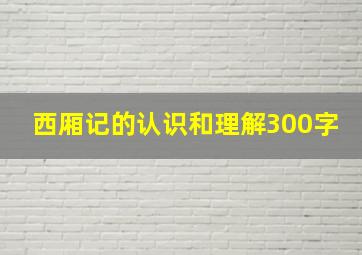 西厢记的认识和理解300字